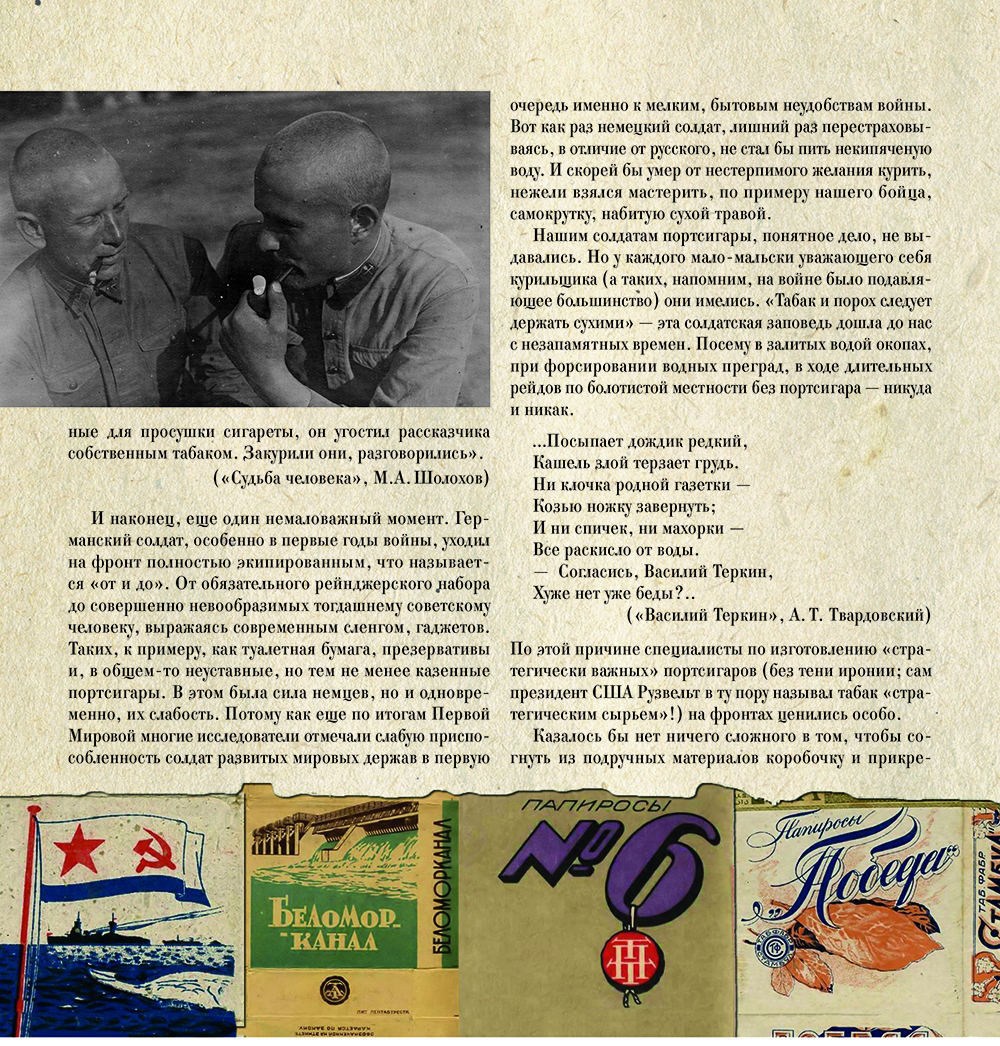 ные для просушки сигареты, он угостил рассказчика собственным табаком. Закурили они, разговорились».

(«Судьба человека», М.А. Шолохов)

И наконец, еще один немаловажный момент. Германский солдат, особенно в первые годы войны, уходил на фронт полностью экипированным, что называется «от и до». От обязательного рейнджерского набора до совершенно невообразимых тогдашнему советскому человеку, выражаясь современным сленгом, гаджетов. Таких, к примеру, как туалетная бумага, презервативы и, в общем-то неуставные, но тем не менее казенные портсигары. В этом была сила немцев, но и одновременно, их слабость. Потому как еще по итогам Первой Мировой многие исследователи отмечали слабую приспособленность солдат развитых мировых держав в первую очередь именно к мелким, бытовым неудобствам войны. Вот как раз немецкий солдат, лишний раз перестраховываясь, в отличие от русского, не стал бы пить некипяченую воду. И скорей бы умер от нестерпимого желания курить, нежели взялся мастерить, по примеру нашего бойца, самокрутку, набитую сухой травой.

Нашим солдатам портсигары, понятное дело, не выдавались. Но у каждого мало-мальски уважающего себя курильщика (а таких, напомним, на войне было подавляющее большинство) они имелись. «Табак и порох следует держать сухими» — эта солдатская заповедь дошла до нас с незапамятных времен. Посему в залитых водой окопах, при форсировании водных преград, в ходе длительных рейдов по болотистой местности без портсигара — никуда и никак.

...Посыпает дождик редкий,
Кашель злой терзает грудь.
Ни клочка родной газетки —
Козью ножку завернуть;
И ни спичек, ни махорки —
Все раскисло от воды.
— Согласись, Василий Теркин,
Хуже нет уже беды?..

(«Василий Теркин», А. Т. Твардовский)

По этой причине специалисты по изготовлению «стратегически важных» портсигаров (без тени иронии; сам президент США Рузвельт в ту пору называл табак «стратегическим сырьем»!) на фронтах ценились особо.

Казалось бы нет ничего сложного в том, чтобы согнуть из подручных материалов коробочку и прикре-

БЕЛОМОР-КАНАЛ
БЕЛОМОРКАНАЛ
ПАПИРОСЫ
№ 6
Папиросы
„Победа"